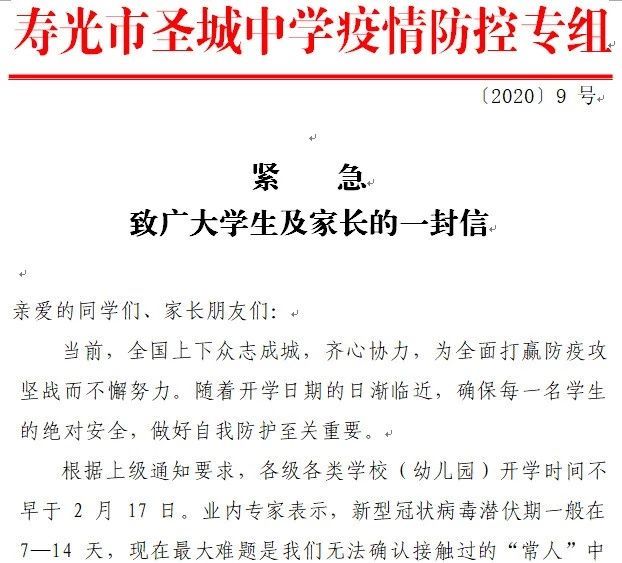 寿光市圣城中学疫情防控专组

〔2020〕9 号

紧　急
致广大学生及家长的一封信

亲爱的同学们、家长朋友们：

当前，全国上下众志成城，齐心协力，为全面打赢防疫攻坚战而不懈努力。随着开学日期的日渐临近，确保每一名学生的绝对安全，做好自我防护至关重要。

根据上级通知要求，各级各类学校（幼儿园）开学时间不早于 2 月 17 日。业内专家表示，新型冠状病毒潜伏期一般在 7—14 天，现在最大难题是我们无法确认接触过的“常人”中